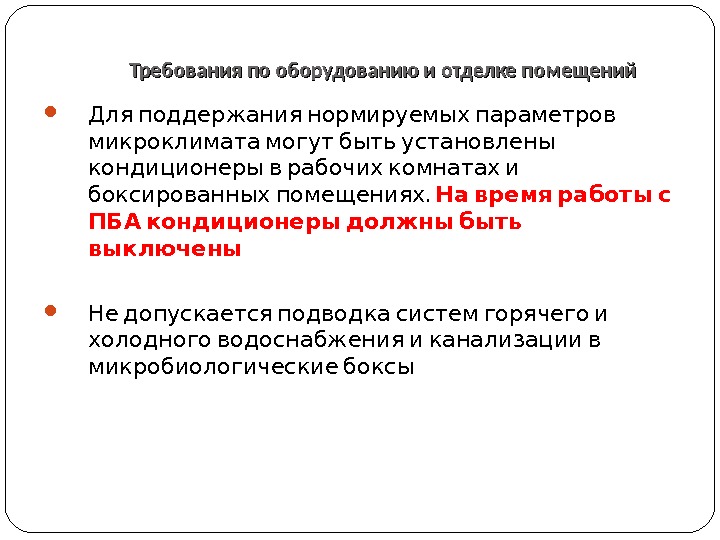 Требования по оборудованию и отделке помещений

Для поддержания нормируемых параметров микроклимата могут быть установлены кондиционеры в рабочих комнатах и боксированных помещениях. На время работы с ПБА кондиционеры должны быть выключены

Не допускается подводка систем горячего и холодного водоснабжения и канализации в микробиологические боксы